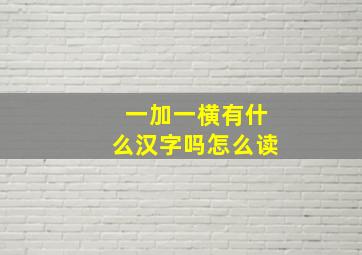 一加一横有什么汉字吗怎么读